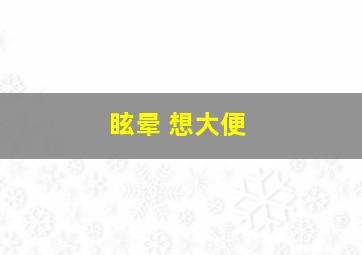 眩晕 想大便